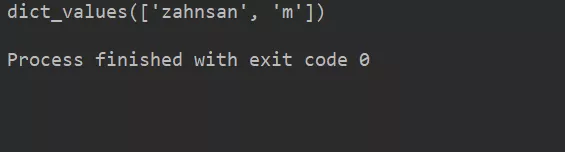 dict_values(['zahnsan', 'm'])

Process finished with exit code 0